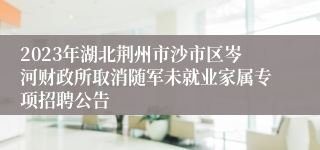 2023年湖北荆州市沙市区岑河财政所取消随军未就业家属专项招聘公告